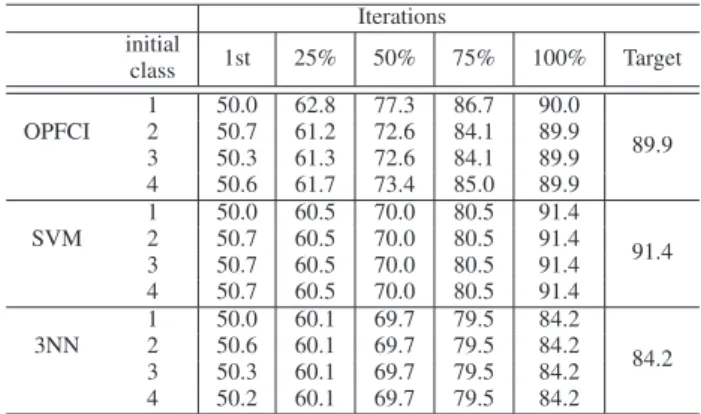 | | | Iterations | | | | | |
|---|---|---|---|---|---|---|---|
| | initial class | 1st | 25% | 50% | 75% | 100% | Target |
| OPFCI | 1 | 50.0 | 62.8 | 77.3 | 86.7 | 90.0 | 89.9 |
| | 2 | 50.7 | 61.2 | 72.6 | 84.1 | 89.9 | |
| | 3 | 50.3 | 61.3 | 72.6 | 84.1 | 89.9 | |
| | 4 | 50.6 | 61.7 | 73.4 | 85.0 | 89.9 | |
| SVM | 1 | 50.0 | 60.5 | 70.0 | 80.5 | 91.4 | 91.4 |
| | 2 | 50.7 | 60.5 | 70.0 | 80.5 | 91.4 | |
| | 3 | 50.7 | 60.5 | 70.0 | 80.5 | 91.4 | |
| | 4 | 50.7 | 60.5 | 70.0 | 80.5 | 91.4 | |
| 3NN | 1 | 50.0 | 60.1 | 69.7 | 79.5 | 84.2 | 84.2 |
| | 2 | 50.6 | 60.1 | 69.7 | 79.5 | 84.2 | |
| | 3 | 50.3 | 60.1 | 69.7 | 79.5 | 84.2 | |
| | 4 | 50.2 | 60.1 | 69.7 | 79.5 | 84.2 | |